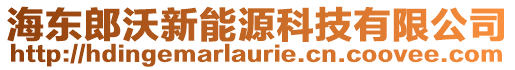 海东郎沃新能源科技有限公司
http://hdingemarlaurie.cn.coovee.com